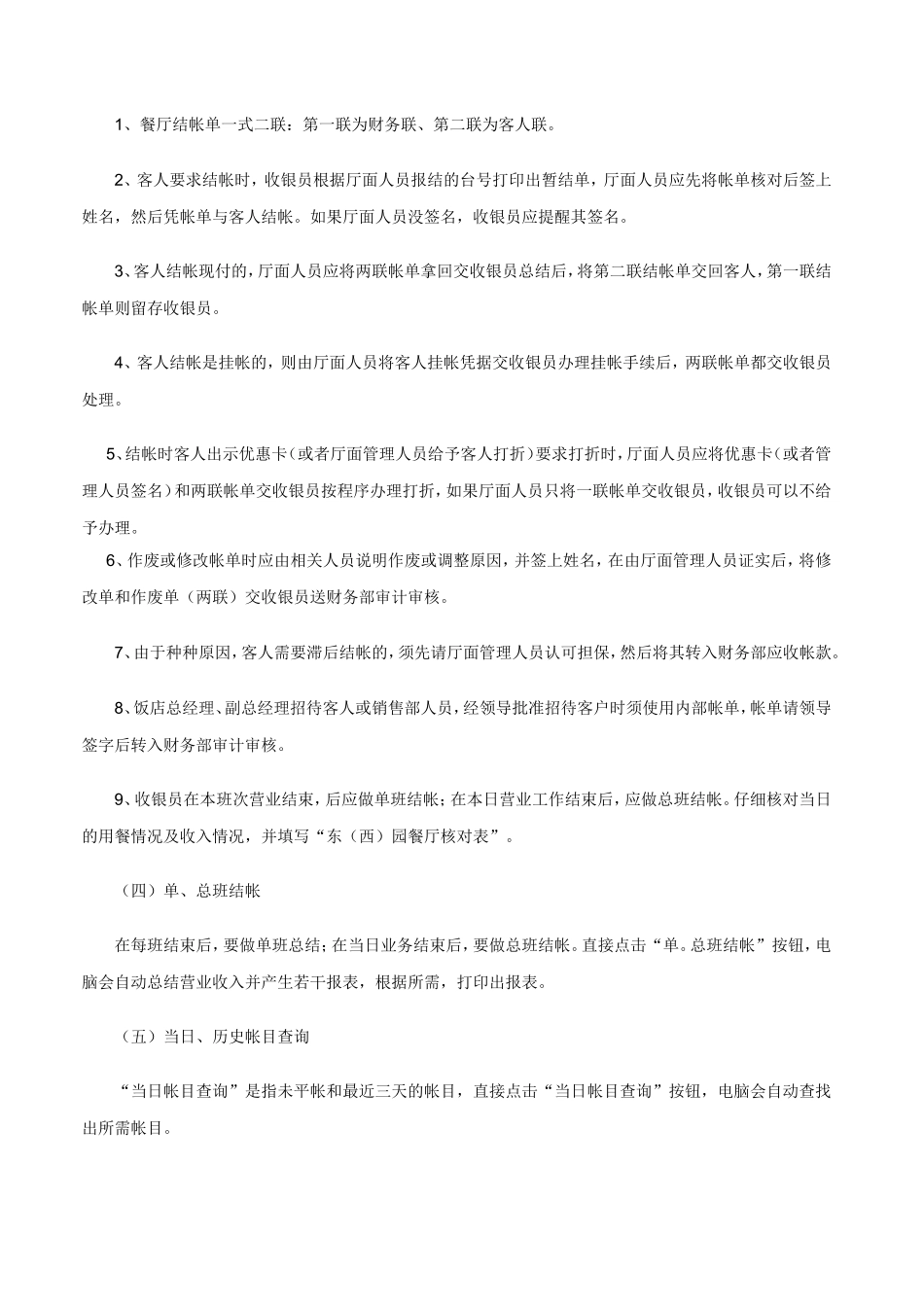 1、餐厅结帐单一式二联：第一联为财务联、第二联为客人联。

2、客人要求结帐时，收银员根据厅面人员报结的台号打印出暂结单，厅面人员应先将帐单核对后签上姓名，然后凭帐单与客人结帐。如果厅面人员没签名，收银员应提醒其签名。

3、客人结帐现付的，厅面人员应将两联帐单拿回交收银员总结后，将第二联结帐单交回客人，第一联结帐单则留存收银员。

4、客人结帐是挂帐的，则由厅面人员将客人挂帐凭据交收银员办理挂帐手续后，两联帐单都交收银员处理。

5、结帐时客人出示优惠卡（或者厅面管理人员给予客人打折）要求打折时，厅面人员应将优惠卡（或者管理人员签名）和两联帐单交收银员按程序办理打折，如果厅面人员只将一联帐单交收银员，收银员可以不给予办理。
6、作废或修改帐单时应由相关人员说明作废或调整原因，并签上姓名，在由厅面管理人员证实后，将修改单和作废单（两联）交收银员送财务部审计审核。

7、由于种种原因，客人需要滞后结帐的，须先请厅面管理人员认可担保，然后将其转入财务部应收帐款。

8、饭店总经理、副总经理招待客人或销售部人员，经领导批准招待客户时须使用内部帐单，帐单请领导签字后转入财务部审计审核。

9、收银员在本班次营业结束，后应做单班结帐；在本日营业工作结束后，应做总班结帐。仔细核对当日的用餐情况及收入情况，并填写“东（西）园餐厅核对表”。

（四）单、总班结帐

在每班结束后，要做单班总结；在当日业务结束后，要做总班结帐。直接点击“单。总班结帐”按钮，电脑会自动总结营业收入并产生若干报表，根据所需，打印出报表。

（五）当日、历史帐目查询

“当日帐目查询”是指未平帐和最近三天的帐目，直接点击“当日帐目查询”按钮，电脑会自动查找出所需帐目。